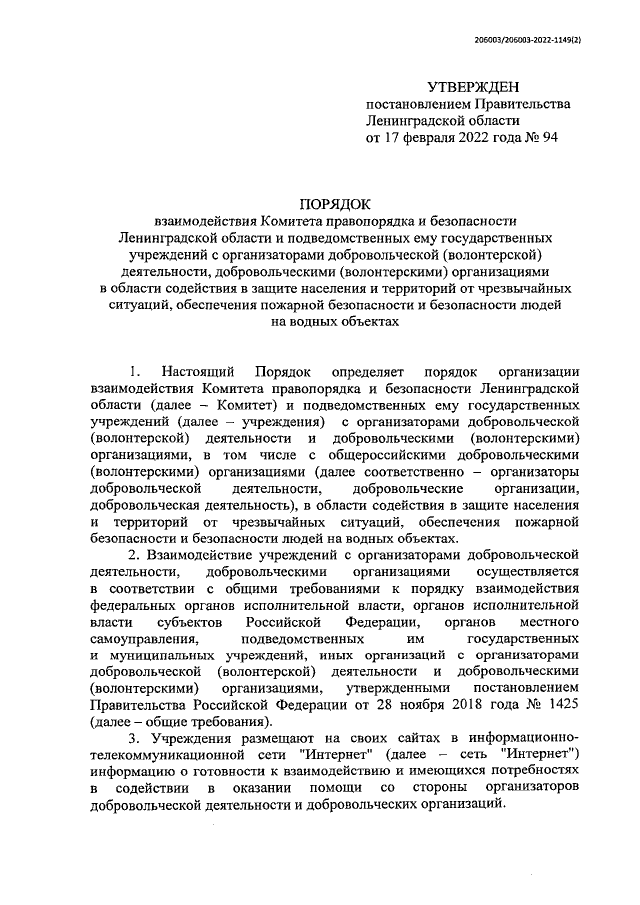 206003/206003-2022-1149(2)

УТВЕРЖДЕН
постановлением Правительства
Ленинградской области
от 17 февраля 2022 года № 94

ПОРЯДОК
взаимодействия Комитета правопорядка и безопасности Ленинградской области и подведомственных ему государственных учреждений с организаторами добровольческой (волонтерской) деятельности, добровольческими (волонтерскими) организациями в области содействия в защите населения и территорий от чрезвычайных ситуаций, обеспечения пожарной безопасности и безопасности людей на водных объектах

1. Настоящий Порядок определяет порядок организации взаимодействия Комитета правопорядка и безопасности Ленинградской области (далее – Комитет) и подведомственных ему государственных учреждений (далее – учреждения) с организаторами добровольческой (волонтерской) деятельности и добровольческими (волонтерскими) организациями, в том числе с общероссийскими добровольческими (волонтерскими) организациями (далее соответственно – организаторы добровольческой деятельности, добровольческие организации, добровольческая деятельность), в области содействия в защите населения и территорий от чрезвычайных ситуаций, обеспечения пожарной безопасности и безопасности людей на водных объектах.

2. Взаимодействие учреждений с организаторами добровольческой деятельности, добровольческими организациями осуществляется в соответствии с общими требованиями к порядку взаимодействия федеральных органов исполнительной власти, органов исполнительной власти субъектов Российской Федерации, органов местного самоуправления, подведомственных им государственных и муниципальных учреждений, иных организаций с организаторами добровольческой (волонтерской) деятельности и добровольческими (волонтерскими) организациями, утвержденными постановлением Правительства Российской Федерации от 28 ноября 2018 года № 1425 (далее – общие требования).

3. Учреждения размещают на своих сайтах в информационно-телекоммуникационной сети "Интернет" (далее – сеть "Интернет") информацию о готовности к взаимодействию и имеющихся потребностях в содействии в оказании помощи со стороны организаторов добровольческой деятельности и добровольческих организаций.